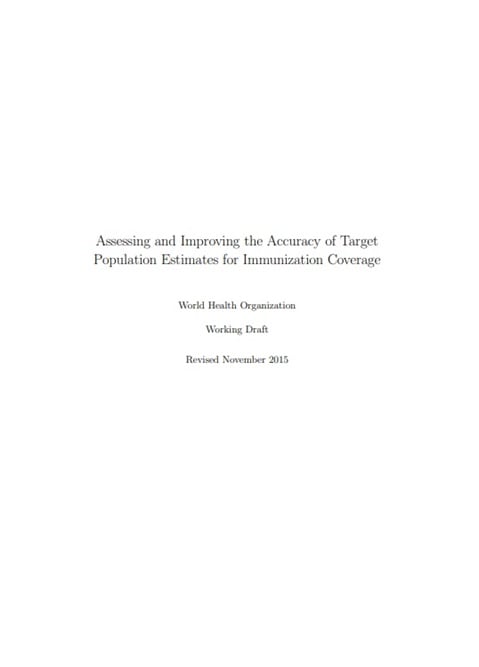 Assessing and Improving the Accuracy of Target Population Estimates for Immunization Coverage

World Health Organization

Working Draft

Revised November 2015